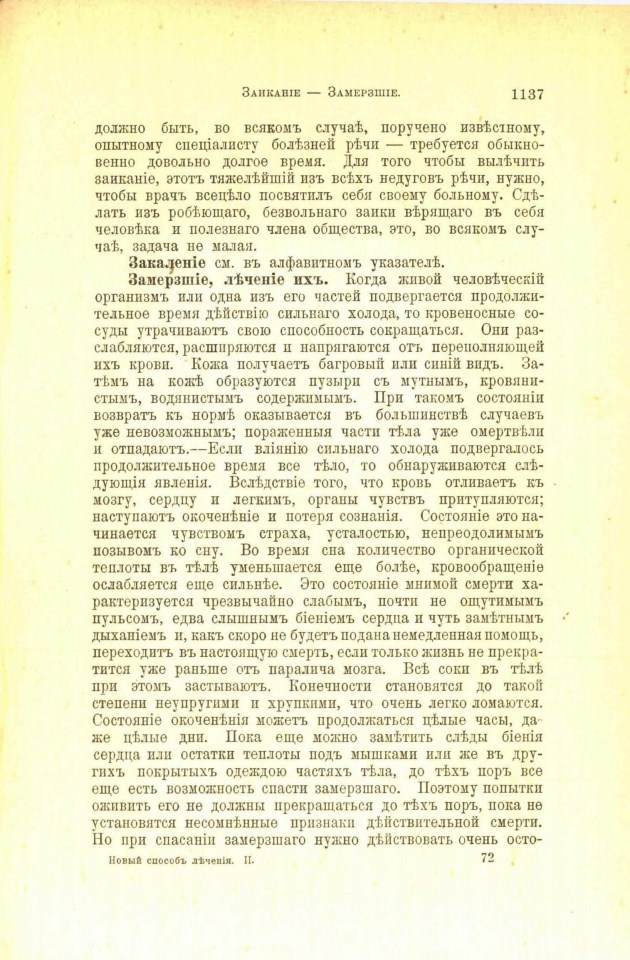 Заиканіе — Замерзшіе. 1137

должно быть, во всякомъ случаѣ, поручено извѣстному, опытному спеціалисту болѣзней рѣчи — требуется обыкновенно довольно долгое время. Для того чтобы вылѣчить заиканіе, этотъ тяжелѣйшій изъ всѣхъ недуговъ рѣчи, нужно, чтобы врачъ всецѣло посвятилъ себя своему больному. Сдѣлать изъ робѣющаго, безвольнаго заики вѣрящаго въ себя человѣка и полезнаго члена общества, это, во всякомъ случаѣ, задача не малая.

Закаленіе см. въ алфавитномъ указателѣ.

Замерзшіе, лѣченіе ихъ. Когда живой человѣческій организмъ или одна изъ его частей подвергается продолжительное время дѣйствію сильнаго холода, то кровеносные сосуды утрачиваютъ свою способность сокращаться. Они разслабляются, расширяются и напрягаются отъ переполняющей ихъ крови. Кожа получаетъ багровый или синій видъ. Затѣмъ на кожѣ образуются пузыри съ мутнымъ, кровянистымъ, водянистымъ содержимымъ. При такомъ состояніи возвратъ къ нормѣ оказывается въ большинствѣ случаевъ уже невозможнымъ; пораженныя части тѣла уже омертвѣли и отпадаютъ.—Если вліянію сильнаго холода подвергалось продолжительное время все тѣло, то обнаруживаются слѣдующія явленія. Вслѣдствіе того, что кровь отливаетъ къ мозгу, сердцу и легкимъ, органы чувствъ притупляются; наступаютъ окоченѣніе и потеря сознанія. Состояніе это начинается чувствомъ страха, усталостью, непреодолимымъ позывомъ ко сну. Во время сна количество органической теплоты въ тѣлѣ уменьшается еще болѣе, кровообращеніе ослабляется еще сильнѣе. Это состояніе мнимой смерти характеризуется чрезвычайно слабымъ, почти не ощутимымъ пульсомъ, едва слышнымъ біеніемъ сердца и чуть замѣтнымъ дыханіемъ и, какъ скоро не будетъ подана немедленная помощь, переходитъ въ настоящую смерть, если только жизнь не прекратится уже раньше отъ паралича мозга. Всѣ соки въ тѣлѣ при этомъ застываютъ. Конечности становятся до такой степени неупругими и хрупкими, что очень легко ломаются. Состояніе окоченѣнія можетъ продолжаться цѣлые часы, даже цѣлые дни. Пока еще можно замѣтить слѣды біенія сердца или остатки теплоты подъ мышками или же въ другихъ покрытыхъ одеждою частяхъ тѣла, до тѣхъ поръ все еще есть возможность спасти замерзшаго. Поэтому попытки оживить его не должны прекращаться до тѣхъ поръ, пока не установятся несомнѣнные признаки дѣйствительной смерти. Но при спасаніи замерзшаго нужно дѣйствовать очень осто-

Новый способъ лѣченія. II. 72